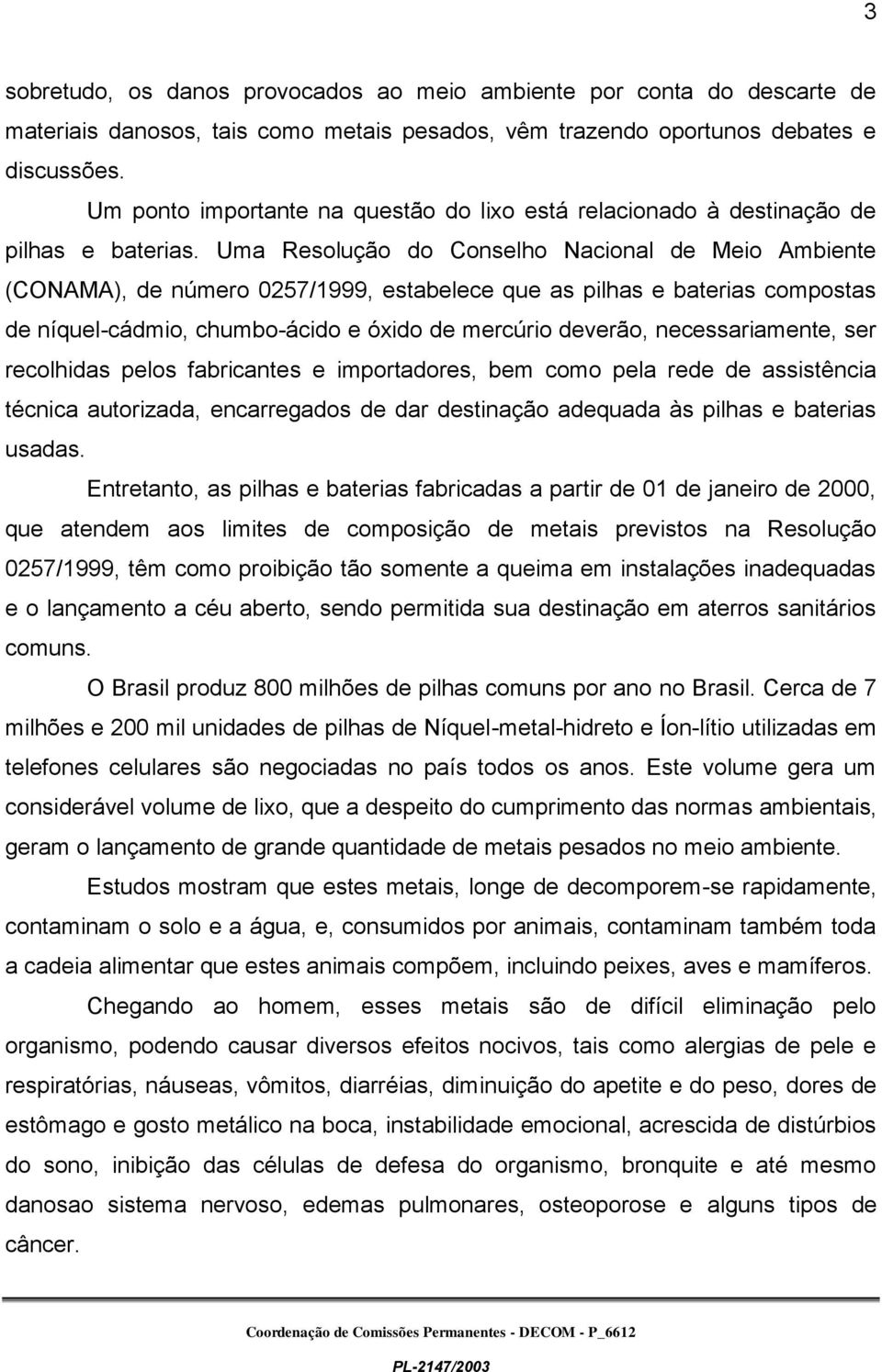 3

sobretudo, os danos provocados ao meio ambiente por conta do descarte de materiais danosos, tais como metais pesados, vêm trazendo oportunos debates e discussões.

Um ponto importante na questão do lixo está relacionado à destinação de pilhas e baterias. Uma Resolução do Conselho Nacional de Meio Ambiente (CONAMA), de número 0257/1999, estabelece que as pilhas e baterias compostas de níquel-cádmio, chumbo-ácido e óxido de mercúrio deverão, necessariamente, ser recolhidas pelos fabricantes e importadores, bem como pela rede de assistência técnica autorizada, encarregados de dar destinação adequada às pilhas e baterias usadas.

Entretanto, as pilhas e baterias fabricadas a partir de 01 de janeiro de 2000, que atendem aos limites de composição de metais previstos na Resolução 0257/1999, têm como proibição tão somente a queima em instalações inadequadas e o lançamento a céu aberto, sendo permitida sua destinação em aterros sanitários comuns.

O Brasil produz 800 milhões de pilhas comuns por ano no Brasil. Cerca de 7 milhões e 200 mil unidades de pilhas de Níquel-metal-hidreto e Íon-lítio utilizadas em telefones celulares são negociadas no país todos os anos. Este volume gera um considerável volume de lixo, que a despeito do cumprimento das normas ambientais, geram o lançamento de grande quantidade de metais pesados no meio ambiente.

Estudos mostram que estes metais, longe de decomporem-se rapidamente, contaminam o solo e a água, e, consumidos por animais, contaminam também toda a cadeia alimentar que estes animais compõem, incluindo peixes, aves e mamíferos.

Chegando ao homem, esses metais são de difícil eliminação pelo organismo, podendo causar diversos efeitos nocivos, tais como alergias de pele e respiratórias, náuseas, vômitos, diarréias, diminuição do apetite e do peso, dores de estômago e gosto metálico na boca, instabilidade emocional, acrescida de distúrbios do sono, inibição das células de defesa do organismo, bronquite e até mesmo danosao sistema nervoso, edemas pulmonares, osteoporose e alguns tipos de câncer.

Coordenação de Comissões Permanentes - DECOM - P_6612

PL-2147/2003